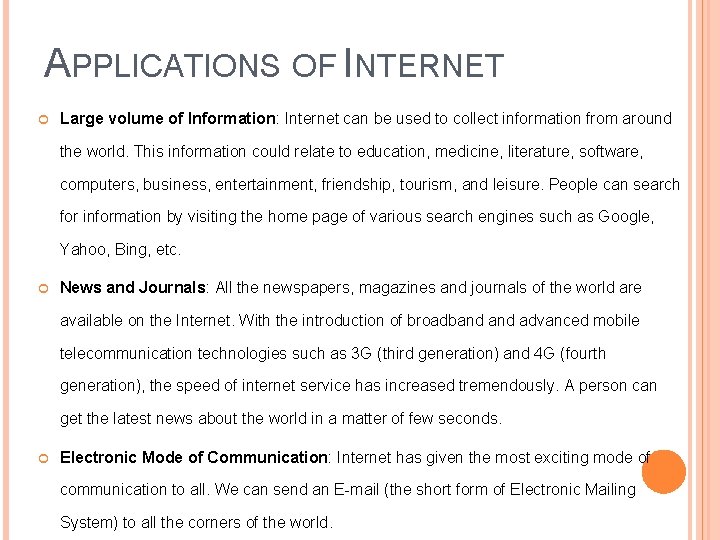 APPLICATIONS OF INTERNET

Large volume of Information: Internet can be used to collect information from around the world. This information could relate to education, medicine, literature, software, computers, business, entertainment, friendship, tourism, and leisure. People can search for information by visiting the home page of various search engines such as Google, Yahoo, Bing, etc.

News and Journals: All the newspapers, magazines and journals of the world are available on the Internet. With the introduction of broadband and advanced mobile telecommunication technologies such as 3G (third generation) and 4G (fourth generation), the speed of internet service has increased tremendously. A person can get the latest news about the world in a matter of few seconds.

Electronic Mode of Communication: Internet has given the most exciting mode of communication to all. We can send an E-mail (the short form of Electronic Mailing System) to all the corners of the world.